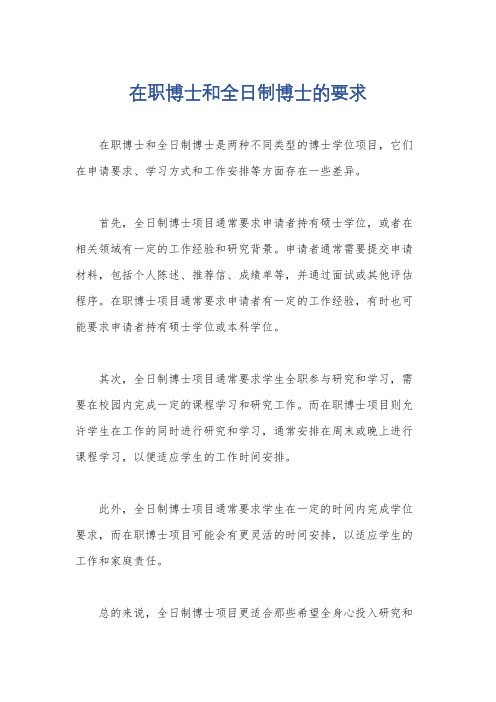 在职博士和全日制博士的要求

在职博士和全日制博士是两种不同类型的博士学位项目，它们在申请要求、学习方式和工作安排等方面存在一些差异。

首先，全日制博士项目通常要求申请者持有硕士学位，或者在相关领域有一定的工作经验和研究背景。申请者通常需要提交申请材料，包括个人陈述、推荐信、成绩单等，并通过面试或其他评估程序。在职博士项目通常要求申请者有一定的工作经验，有时也可能要求申请者持有硕士学位或本科学位。

其次，全日制博士项目通常要求学生全职参与研究和学习，需要在校园内完成一定的课程学习和研究工作。而在职博士项目则允许学生在工作的同时进行研究和学习，通常安排在周末或晚上进行课程学习，以便适应学生的工作时间安排。

此外，全日制博士项目通常要求学生在一定的时间内完成学位要求，而在职博士项目可能会有更灵活的时间安排，以适应学生的工作和家庭责任。

总的来说，全日制博士项目更适合那些希望全身心投入研究和